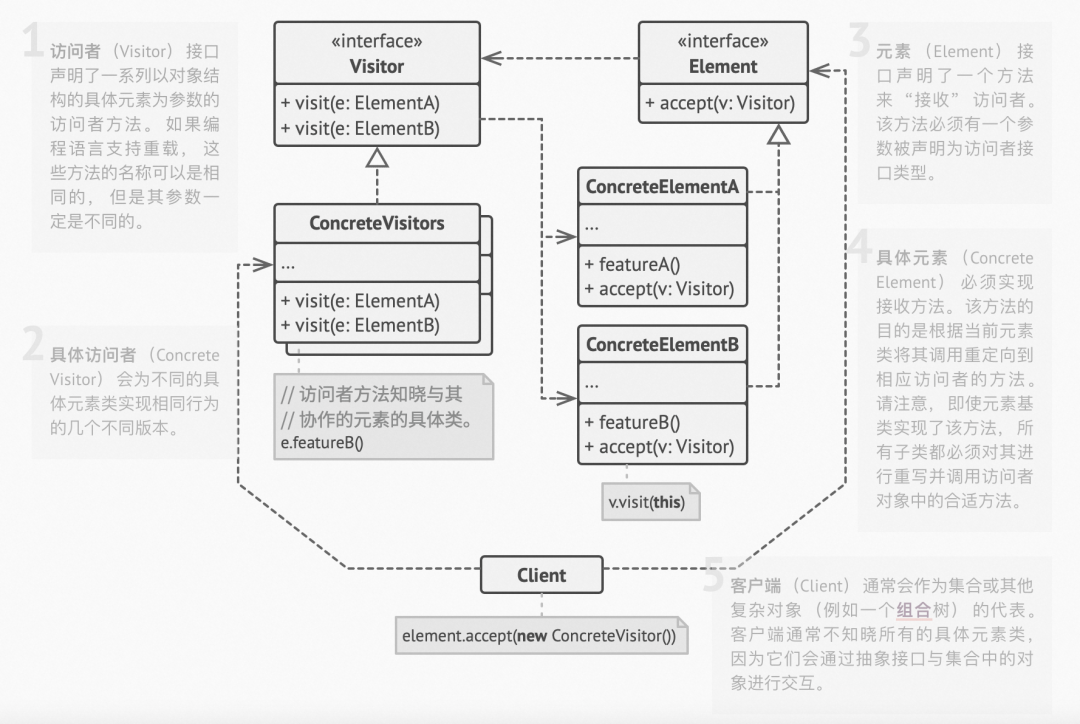 1 访问者（Visitor）接口声明了一系列以对象结构的具体元素为参数的访问者方法。如果编程语言支持重载，这些方法的名称可以是相同的，但是其参数一定是不同的。

2 具体访问者（Concrete Visitor）会为不同的具体元素类实现相同行为的几个不同版本。

«interface»
Visitor
+ visit(e: ElementA)
+ visit(e: ElementB)

ConcreteVisitors
...
+ visit(e: ElementA)
+ visit(e: ElementB)

// 访问者方法知晓与其
// 协作的元素的具体类。
e.featureB()

«interface»
Element
+ accept(v: Visitor)

ConcreteElementA
...
+ featureA()
+ accept(v: Visitor)

ConcreteElementB
...
+ featureB()
+ accept(v: Visitor)

v.visit(this)

Client

element.accept(new ConcreteVisitor())

3 元素（Element）接口声明了一个方法来“接收”访问者。该方法必须有一个参数被声明为访问者接口类型。

4 具体元素（Concrete Element）必须实现接收方法。该方法的目的是根据当前元素类将其调用重定向到相应访问者的方法。请注意，即使元素基类实现了该方法，所有子类都必须对其进行重写并调用访问者对象中的合适方法。

5 客户端（Client）通常会作为集合或其他复杂对象（例如一个组合树）的代表。客户端通常不知晓所有的具体元素类，因为它们会通过抽象接口与集合中的对象进行交互。